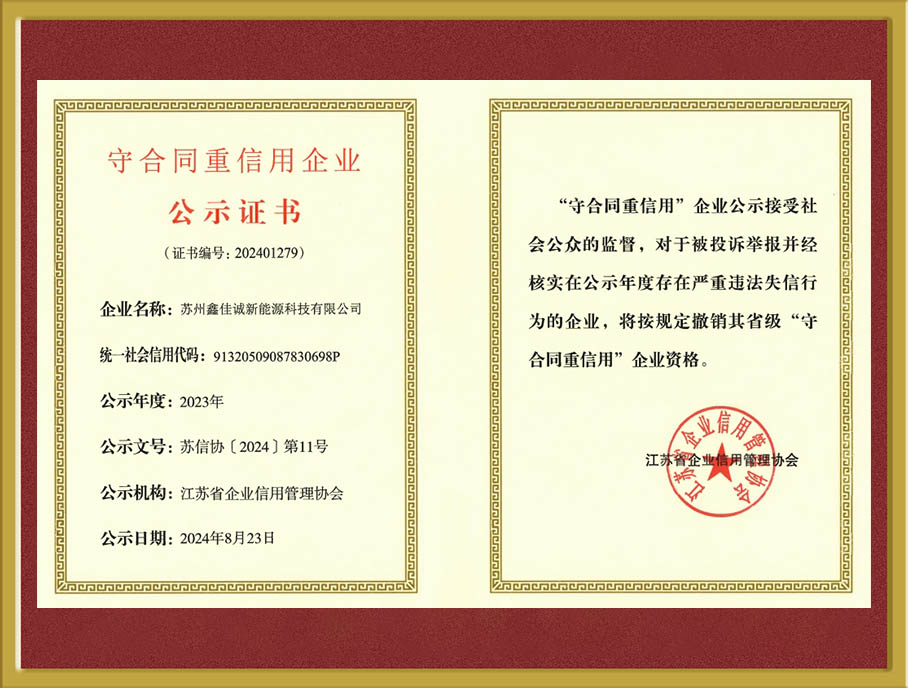 守合同重信用企业

公示证书

(证书编号:202401279)

企业名称:苏州鑫佳诚新能源科技有限公司

统一社会信用代码:91320509087830698P

公示年度:2023年

公示文号:苏信协〔2024〕第11号

公示机构:江苏省企业信用管理协会

公示日期:2024年8月23日

“守合同重信用”企业公示接受社会公众的监督,对于被投诉举报并经核实在公示年度存在严重违法失信行为的企业,将按规定撤销其省级“守合同重信用”企业资格。

江苏省企业信用管理协会

江苏省企业信用管理协会